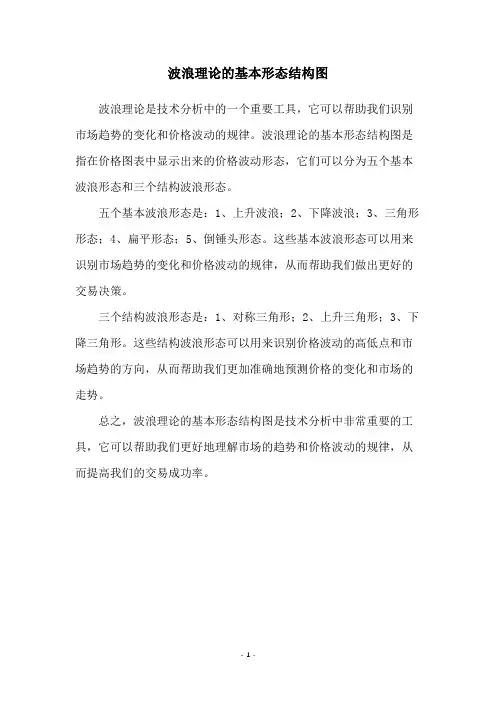 波浪理论的基本形态结构图

波浪理论是技术分析中的一个重要工具，它可以帮助我们识别市场趋势的变化和价格波动的规律。波浪理论的基本形态结构图是指在价格图表中显示出来的价格波动形态，它们可以分为五个基本波浪形态和三个结构波浪形态。

五个基本波浪形态是：1、上升波浪；2、下降波浪；3、三角形形态；4、扁平形态；5、倒锤头形态。这些基本波浪形态可以用来识别市场趋势的变化和价格波动的规律，从而帮助我们做出更好的交易决策。

三个结构波浪形态是：1、对称三角形；2、上升三角形；3、下降三角形。这些结构波浪形态可以用来识别价格波动的高低点和市场趋势的方向，从而帮助我们更加准确地预测价格的变化和市场的走势。

总之，波浪理论的基本形态结构图是技术分析中非常重要的工具，它可以帮助我们更好地理解市场的趋势和价格波动的规律，从而提高我们的交易成功率。

- 1 -